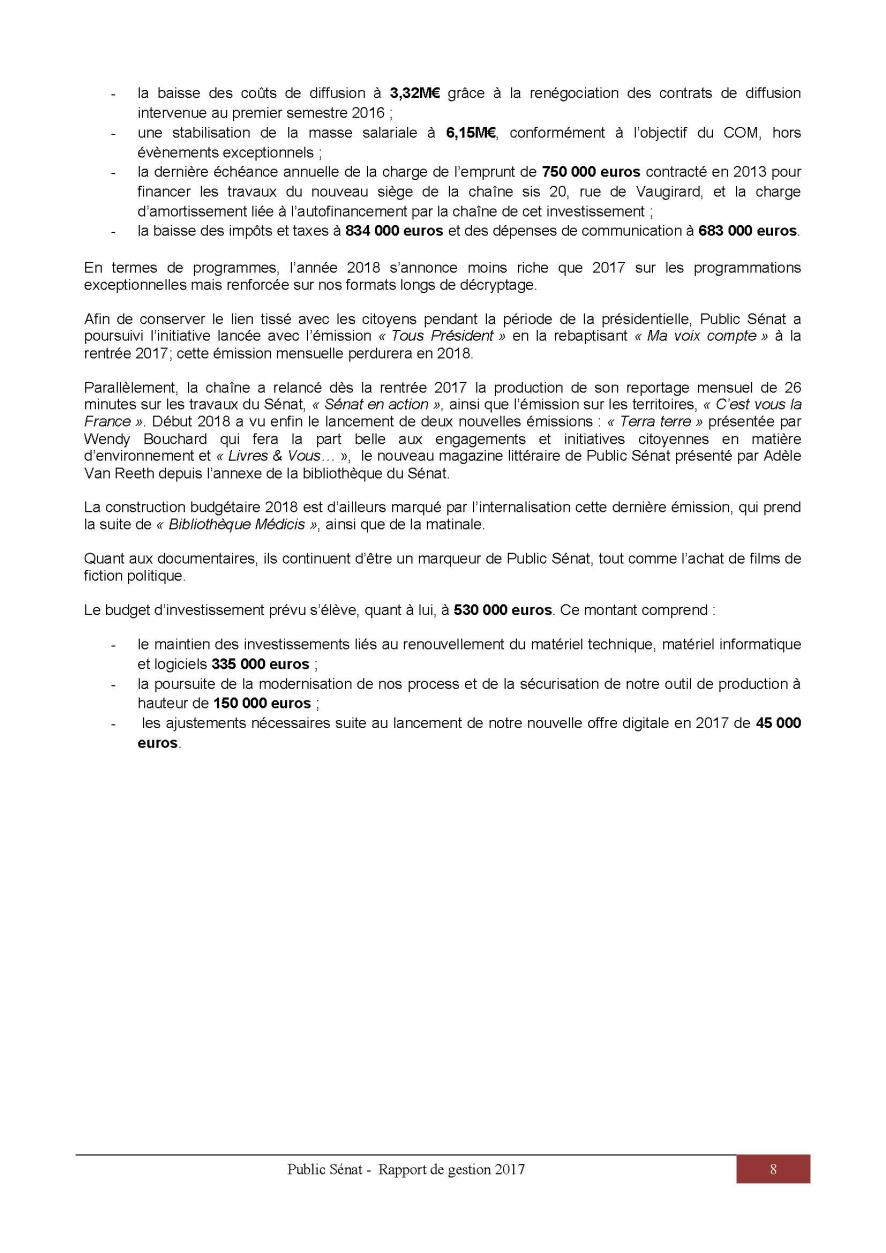 - la baisse des coûts de diffusion à 3,32M€ grâce à la renégociation des contrats de diffusion intervenue au premier semestre 2016 ;
- une stabilisation de la masse salariale à 6,15M€, conformément à l'objectif du COM, hors évènements exceptionnels ;
- la dernière échéance annuelle de la charge de l'emprunt de 750 000 euros contracté en 2013 pour financer les travaux du nouveau siège de la chaîne sis 20, rue de Vaugirard, et la charge d'amortissement liée à l'autofinancement par la chaîne de cet investissement ;
- la baisse des impôts et taxes à 834 000 euros et des dépenses de communication à 683 000 euros.

En termes de programmes, l'année 2018 s'annonce moins riche que 2017 sur les programmations exceptionnelles mais renforcée sur nos formats longs de décryptage.

Afin de conserver le lien tissé avec les citoyens pendant la période de la présidentielle, Public Sénat a poursuivi l'initiative lancée avec l'émission « Tous Président » en la rebaptisant « Ma voix compte » à la rentrée 2017; cette émission mensuelle perdurera en 2018.

Parallèlement, la chaîne a relancé dès la rentrée 2017 la production de son reportage mensuel de 26 minutes sur les travaux du Sénat, « Sénat en action », ainsi que l'émission sur les territoires, « C'est vous la France ». Début 2018 a vu enfin le lancement de deux nouvelles émissions : « Terra terre » présentée par Wendy Bouchard qui fera la part belle aux engagements et initiatives citoyennes en matière d'environnement et « Livres & Vous… », le nouveau magazine littéraire de Public Sénat présenté par Adèle Van Reeth depuis l'annexe de la bibliothèque du Sénat.

La construction budgétaire 2018 est d'ailleurs marqué par l'internalisation cette dernière émission, qui prend la suite de « Bibliothèque Médicis », ainsi que de la matinale.

Quant aux documentaires, ils continuent d'être un marqueur de Public Sénat, tout comme l'achat de films de fiction politique.

Le budget d'investissement prévu s'élève, quant à lui, à 530 000 euros. Ce montant comprend :

- le maintien des investissements liés au renouvellement du matériel technique, matériel informatique et logiciels 335 000 euros ;
- la poursuite de la modernisation de nos process et de la sécurisation de notre outil de production à hauteur de 150 000 euros ;
- les ajustements nécessaires suite au lancement de notre nouvelle offre digitale en 2017 de 45 000 euros.

Public Sénat - Rapport de gestion 2017 8